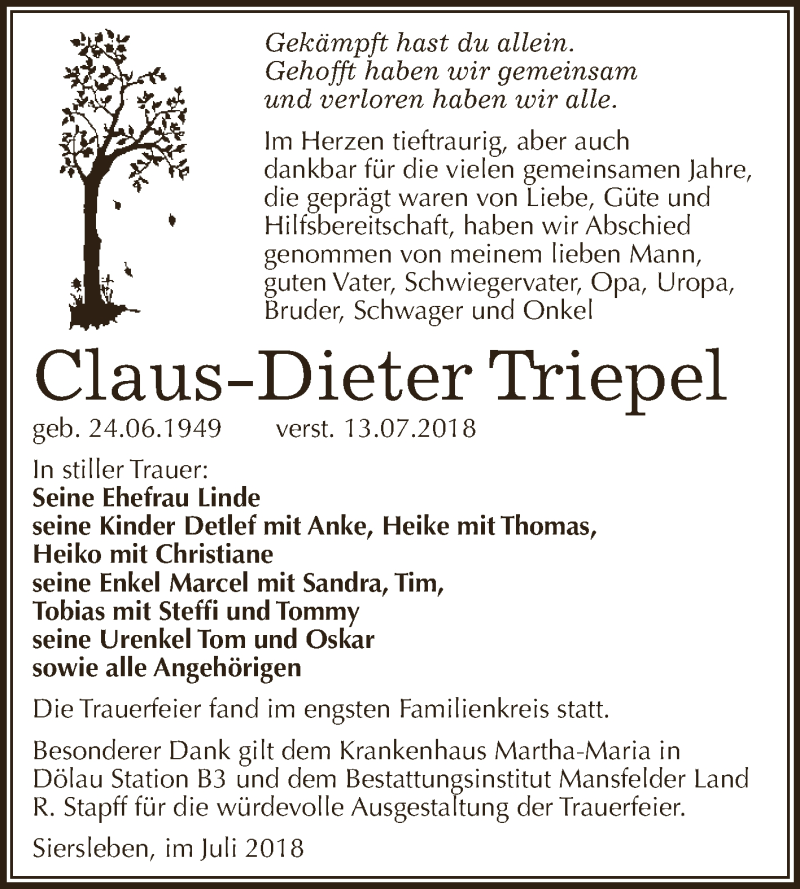 Gekämpft hast du allein.
Gehofft haben wir gemeinsam
und verloren haben wir alle.

Im Herzen tieftraurig, aber auch dankbar für die vielen gemeinsamen Jahre, die geprägt waren von Liebe, Güte und Hilfsbereitschaft, haben wir Abschied genommen von meinem lieben Mann, guten Vater, Schwiegervater, Opa, Uropa, Bruder, Schwager und Onkel

Claus-Dieter Triepel

geb. 24.06.1949 verst. 13.07.2018

In stiller Trauer:
Seine Ehefrau Linde
seine Kinder Detlef mit Anke, Heike mit Thomas, Heiko mit Christiane
seine Enkel Marcel mit Sandra, Tim, Tobias mit Steffi und Tommy
seine Urenkel Tom und Oskar
sowie alle Angehörigen

Die Trauerfeier fand im engsten Familienkreis statt.

Besonderer Dank gilt dem Krankenhaus Martha-Maria in Dölau Station B3 und dem Bestattungsinstitut Mansfelder Land R. Stapff für die würdevolle Ausgestaltung der Trauerfeier.

Siersleben, im Juli 2018